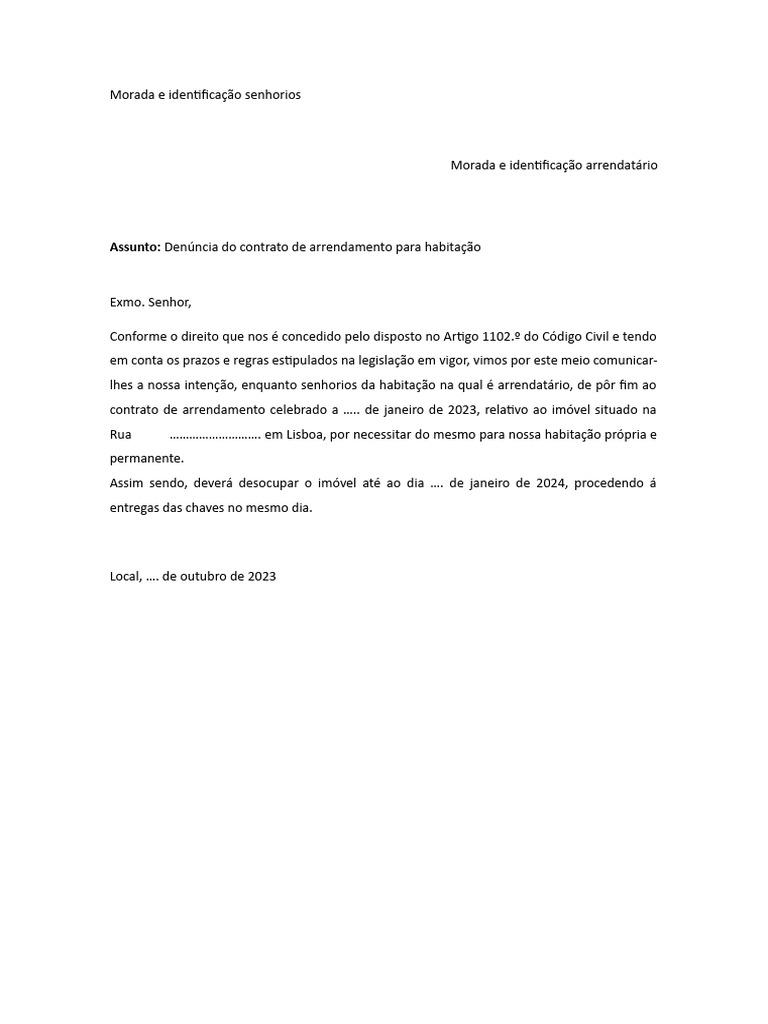 Morada e identificação senhorios

Morada e identificação arrendatário

Assunto: Denúncia do contrato de arrendamento para habitação

Exmo. Senhor,

Conforme o direito que nos é concedido pelo disposto no Artigo 1102.º do Código Civil e tendo em conta os prazos e regras estipulados na legislação em vigor, vimos por este meio comunicar-lhes a nossa intenção, enquanto senhorios da habitação na qual é arrendatário, de pôr fim ao contrato de arrendamento celebrado a ….. de janeiro de 2023, relativo ao imóvel situado na Rua ……………………… em Lisboa, por necessitar do mesmo para nossa habitação própria e permanente.
Assim sendo, deverá desocupar o imóvel até ao dia …. de janeiro de 2024, procedendo á entregas das chaves no mesmo dia.

Local, …. de outubro de 2023